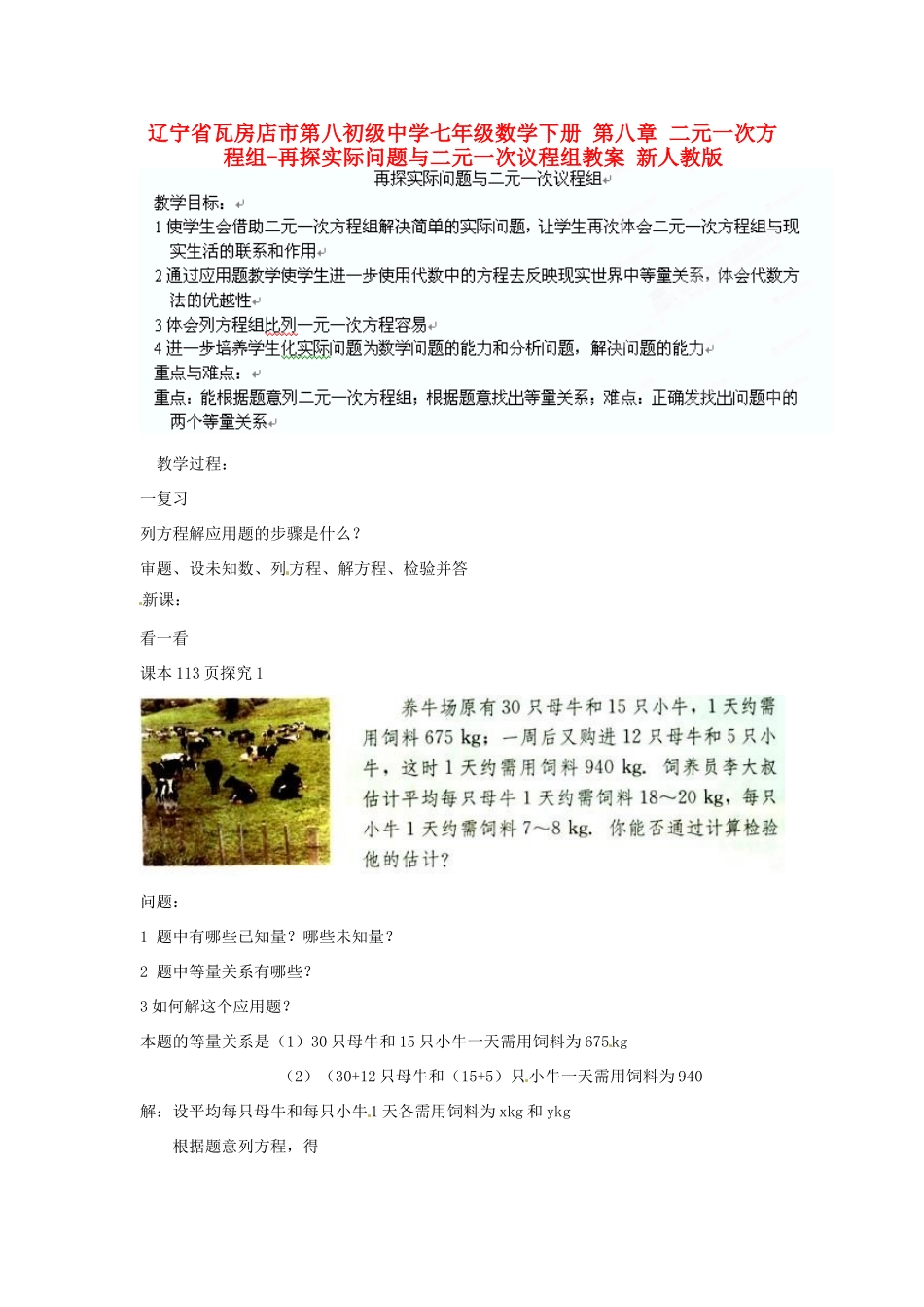 辽宁省瓦房店市第八初级中学七年级数学下册 第八章 二元一次方程组-再探实际问题与二元一次议程组教案 新人教版

再探实际问题与二元一次议程组

教学目标：

1 使学生会借助二元一次方程组解决简单的实际问题，让学生再次体会二元一次方程组与现实生活的联系和作用

2 通过应用题教学使学生进一步使用代数中的方程去反映现实世界中等量关系，体会代数方法的优越性

3 体会列方程组比列一元一次方程容易

4 进一步培养学生化实际问题为数学问题的能力和分析问题，解决问题的能力

重点与难点：

重点：能根据题意列二元一次方程组；根据题意找出等量关系；难点：正确发找出问题中的两个等量关系

教学过程：

一复习

列方程解应用题的步骤是什么？

审题、设未知数、列方程、解方程、检验并答

新课：

看一看

课本 113 页探究 1

养牛场原有 30 只母牛和 15 只小牛，1 天约需用饲料 675 kg；一周后又购进 12 只母牛和 5 只小牛，这时 1 天约需用饲料 940 kg. 饲养员李大叔估计平均每只母牛 1 天约需饲料 18～20 kg，每只小牛 1 天约需饲料 7～8 kg. 你能否通过计算检验他的估计？

问题：

1 题中有哪些已知量？哪些未知量？

2 题中等量关系有哪些？

3 如何解这个应用题？

本题的等量关系是（1）30 只母牛和 15 只小牛一天需用饲料为 675kg

（2）（30+12 只母牛和（15+5）只小牛一天需用饲料为 940

解：设平均每只母牛和每只小牛 1 天各需用饲料为 xkg 和 ykg

根据题意列方程，得